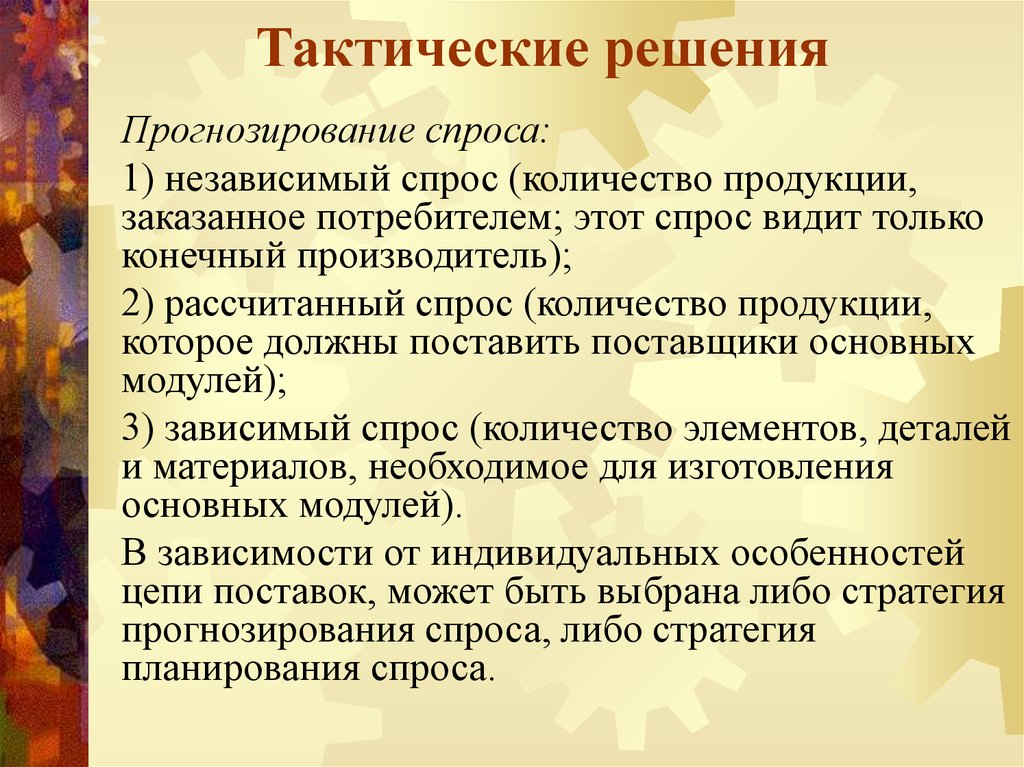 Тактические решения

Прогнозирование спроса:

1) независимый спрос (количество продукции, заказанное потребителем; этот спрос видит только конечный производитель);

2) рассчитанный спрос (количество продукции, которое должны поставить поставщики основных модулей);

3) зависимый спрос (количество элементов, деталей и материалов, необходимое для изготовления основных модулей).

В зависимости от индивидуальных особенностей цепи поставок, может быть выбрана либо стратегия прогнозирования спроса, либо стратегия планирования спроса.